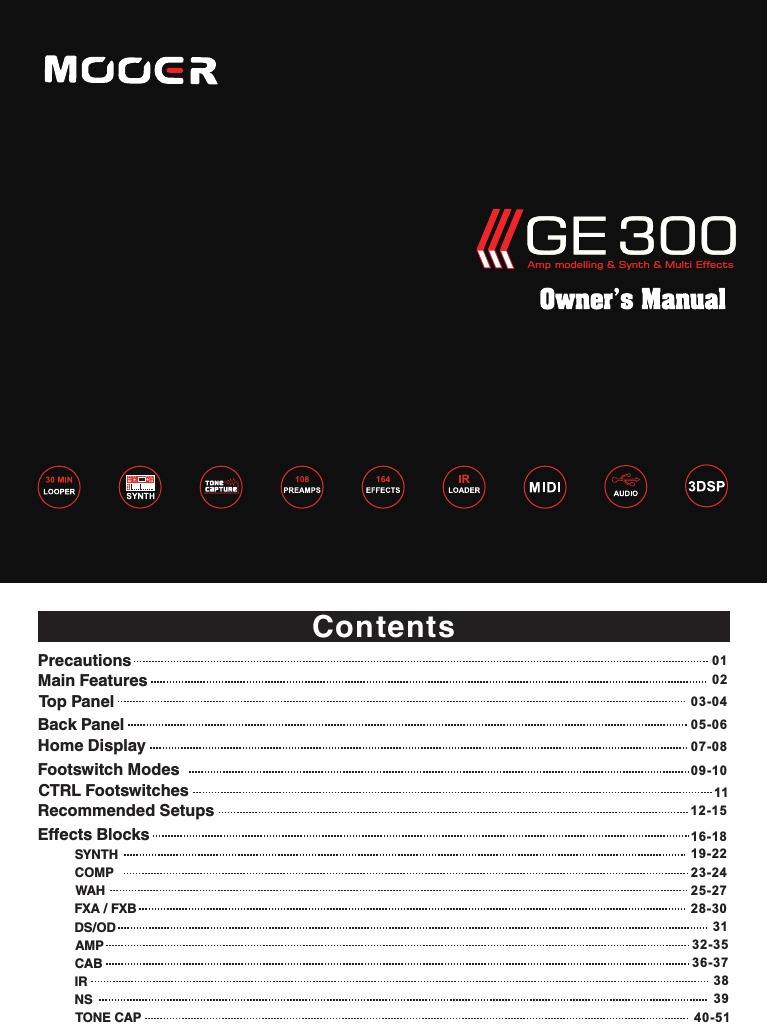 MOOER

GE 300
Amp modelling & Synth & Multi Effects

Owner's Manual

30 MIN LOOPER
SYNTH
TONE CAPTURE
108 PREAMPS
164 EFFECTS
IR LOADER
MIDI
AUDIO
3DSP

Contents

Precautions 01
Main Features 02
Top Panel 03-04
Back Panel 05-06
Home Display 07-08
Footswitch Modes 09-10
CTRL Footswitches 11
Recommended Setups 12-15
Effects Blocks 16-18
SYNTH 19-22
COMP 23-24
WAH 25-27
FXA / FXB 28-30
DS/OD 31
AMP 32-35
CAB 36-37
IR 38
NS 39
TONE CAP 40-51